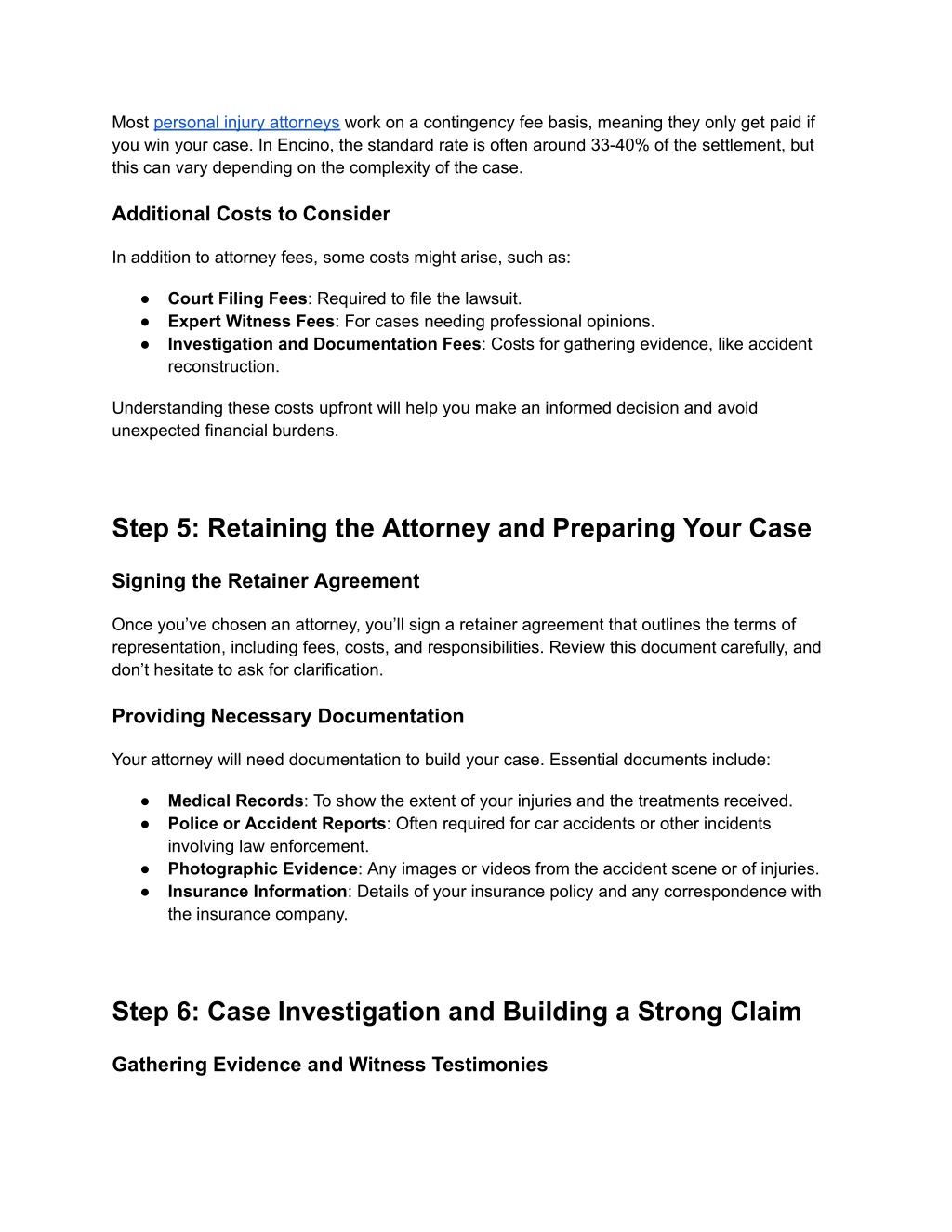 Most personal injury attorneys work on a contingency fee basis, meaning they only get paid if you win your case. In Encino, the standard rate is often around 33-40% of the settlement, but this can vary depending on the complexity of the case.

Additional Costs to Consider

In addition to attorney fees, some costs might arise, such as:

● Court Filing Fees: Required to file the lawsuit.
● Expert Witness Fees: For cases needing professional opinions.
● Investigation and Documentation Fees: Costs for gathering evidence, like accident reconstruction.

Understanding these costs upfront will help you make an informed decision and avoid unexpected financial burdens.

Step 5: Retaining the Attorney and Preparing Your Case

Signing the Retainer Agreement

Once you've chosen an attorney, you'll sign a retainer agreement that outlines the terms of representation, including fees, costs, and responsibilities. Review this document carefully, and don't hesitate to ask for clarification.

Providing Necessary Documentation

Your attorney will need documentation to build your case. Essential documents include:

● Medical Records: To show the extent of your injuries and the treatments received.
● Police or Accident Reports: Often required for car accidents or other incidents involving law enforcement.
● Photographic Evidence: Any images or videos from the accident scene or of injuries.
● Insurance Information: Details of your insurance policy and any correspondence with the insurance company.

Step 6: Case Investigation and Building a Strong Claim

Gathering Evidence and Witness Testimonies